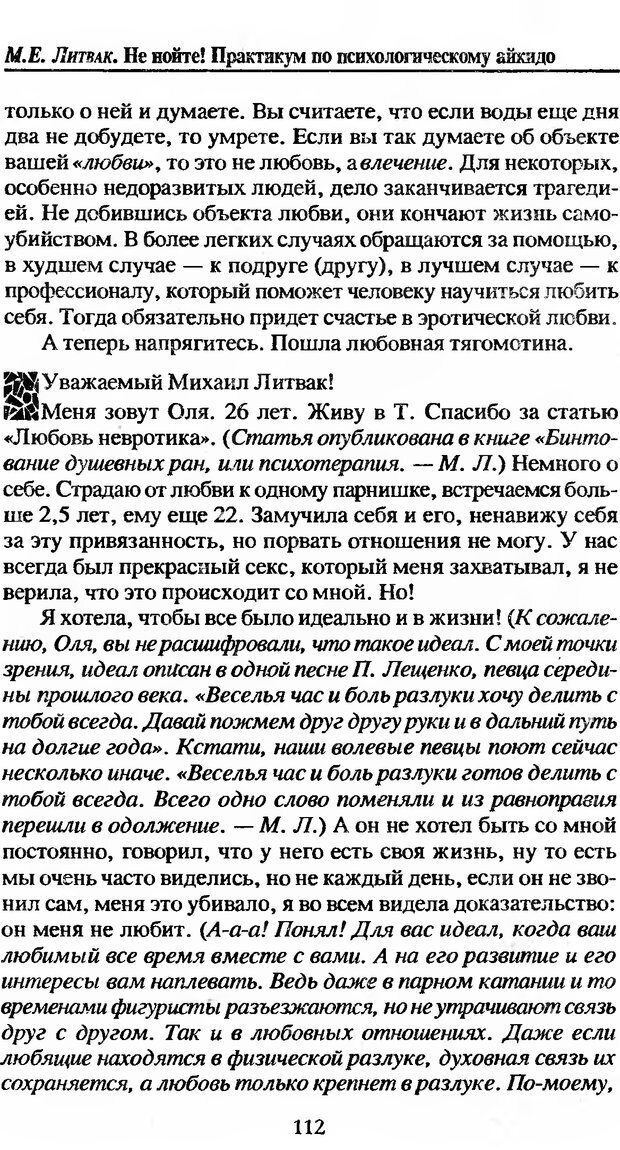 М.Е. Литвак. Не нойте! Практикум по психологическому айкидо

только о ней и думаете. Вы считаете, что если воды еще дня два не добудете, то умрете. Если вы так думаете об объекте вашей «любви», то это не любовь, а влечение. Для некоторых, особенно недоразвитых людей, дело заканчивается трагедией. Не добившись объекта любви, они кончают жизнь самоубийством. В более легких случаях обращаются за помощью, в худшем случае — к подруге (другу), в лучшем случае — к профессионалу, который поможет человеку научиться любить себя. Тогда обязательно придет счастье в эротической любви.

А теперь напрягитесь. Пошла любовная тягомотина.

Уважаемый Михаил Литвак!

Меня зовут Оля. 26 лет. Живу в Т. Спасибо за статью «Любовь невротика». (Статья опубликована в книге «Бинтование душевных ран, или психотерапия. — М. Л.) Немного о себе. Страдаю от любви к одному парнишке, встречаемся больше 2,5 лет, ему еще 22. Замучила себя и его, ненавижу себя за эту привязанность, но порвать отношения не могу. У нас всегда был прекрасный секс, который меня захватывал, я не верила, что это происходит со мной. Но!

Я хотела, чтобы все было идеально и в жизни! (К сожалению, Оля, вы не расшифровали, что такое идеал. С моей точки зрения, идеал описан в одной песне П. Лещенко, певца середины прошлого века. «Веселья час и боль разлуки хочу делить с тобой всегда. Давай пожмем друг другу руки и в дальний путь на долгие года». Кстати, наши волевые певцы поют сейчас несколько иначе. «Веселья час и боль разлуки готов делить с тобой всегда. Всего одно слово поменяли и из равноправия перешли в одолжение. — М. Л.) А он не хотел быть со мной постоянно, говорил, что у него есть своя жизнь, ну то есть мы очень часто виделись, но не каждый день, если он не звонил сам, меня это убивало, я во всем видела доказательство: он меня не любит. (А-а-а! Понял! Для вас идеал, когда ваш любимый все время вместе с вами. А на его развитие и его интересы вам наплевать. Ведь даже в парном катании и то временами фигуристы разъезжаются, но не утрачивают связь друг с другом. Так и в любовных отношениях. Даже если любящие находятся в физической разлуке, духовная связь их сохраняется, а любовь только крепнет в разлуке. По-моему,

112